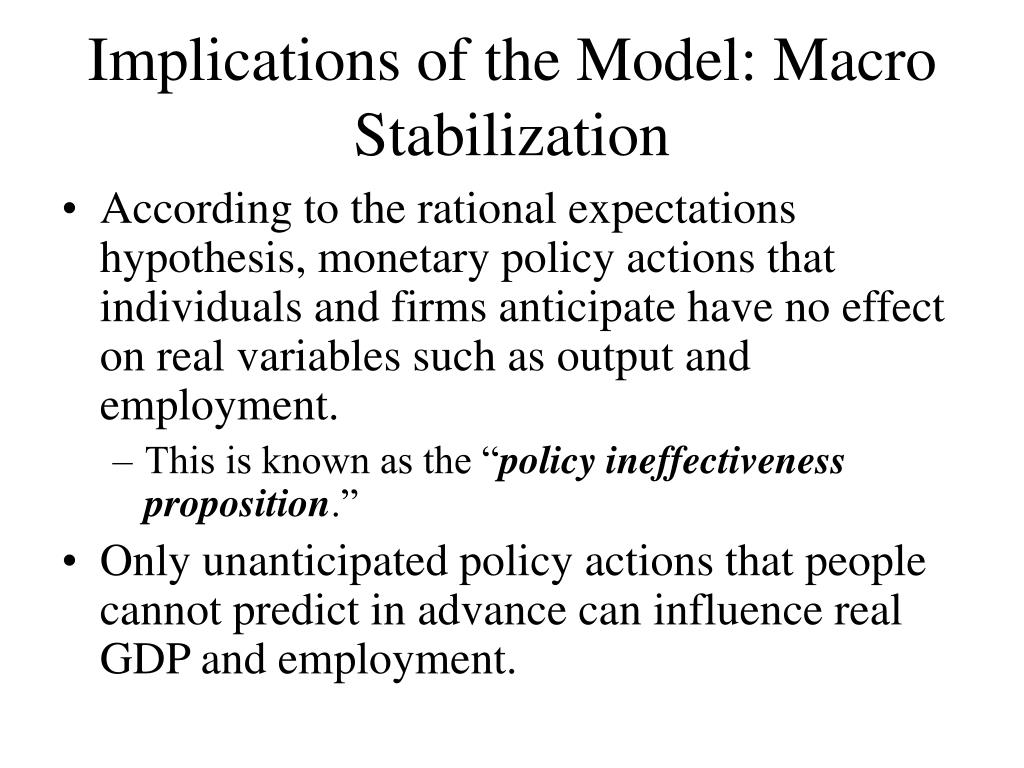 Implications of the Model: Macro Stabilization

• According to the rational expectations hypothesis, monetary policy actions that individuals and firms anticipate have no effect on real variables such as output and employment.

– This is known as the “policy ineffectiveness proposition.”

• Only unanticipated policy actions that people cannot predict in advance can influence real GDP and employment.